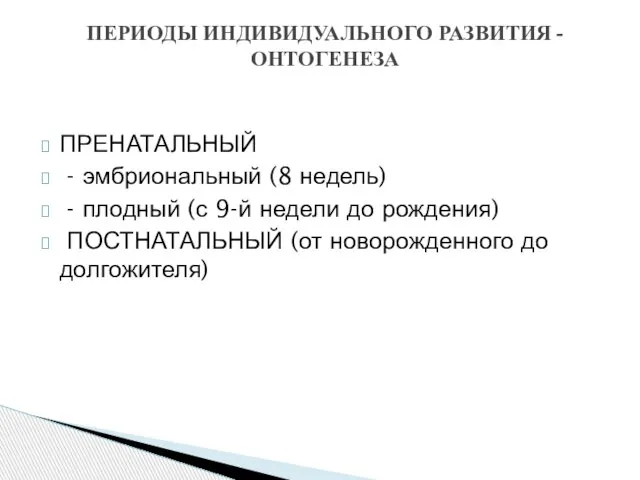 ПЕРИОДЫ ИНДИВИДУАЛЬНОГО РАЗВИТИЯ - ОНТОГЕНЕЗА

ПРЕНАТАЛЬНЫЙ
- эмбриональный (8 недель)
- плодный (с 9-й недели до рождения)
ПОСТНАТАЛЬНЫЙ (от новорожденного до долгожителя)